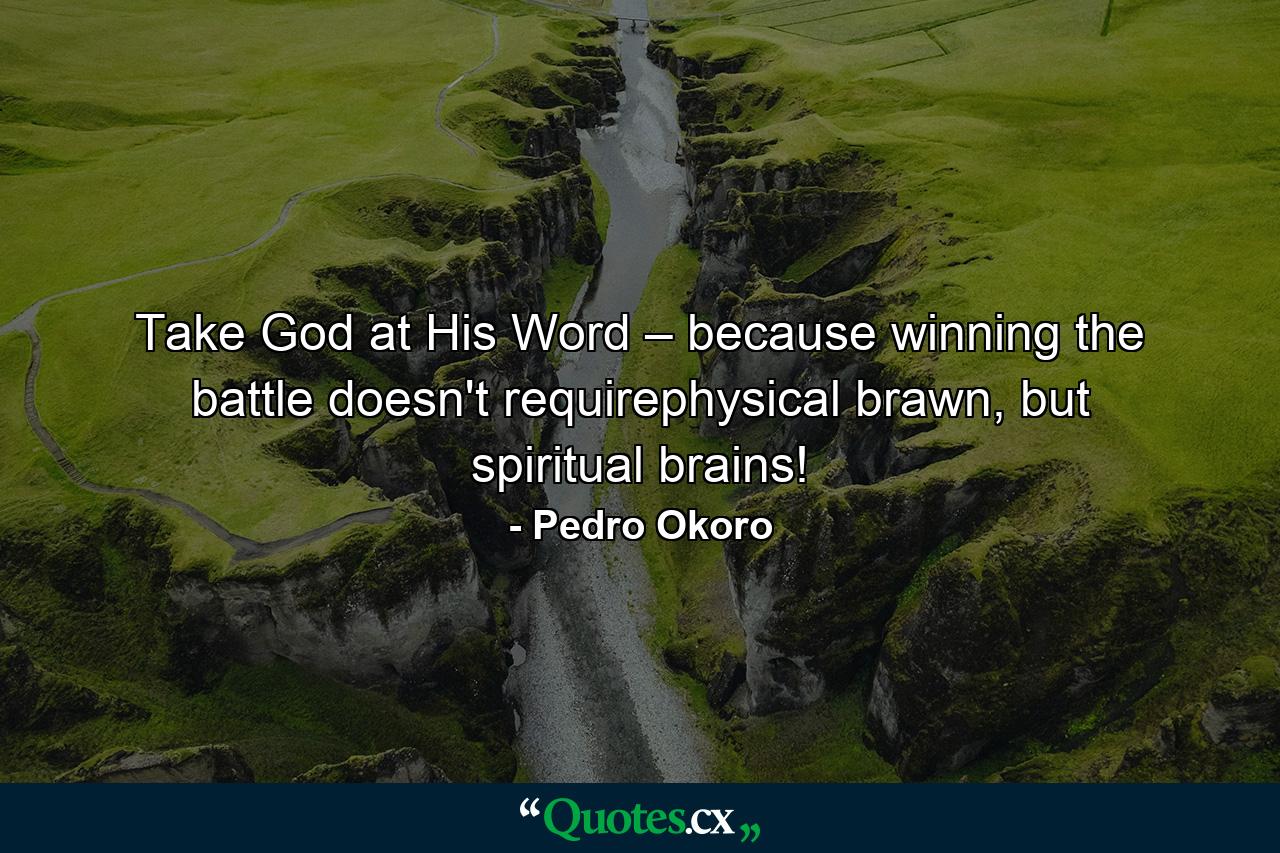 Take God at His Word – because winning the battle doesn't requirephysical brawn, but spiritual brains!

- Pedro Okoro

“Quotes.cx„